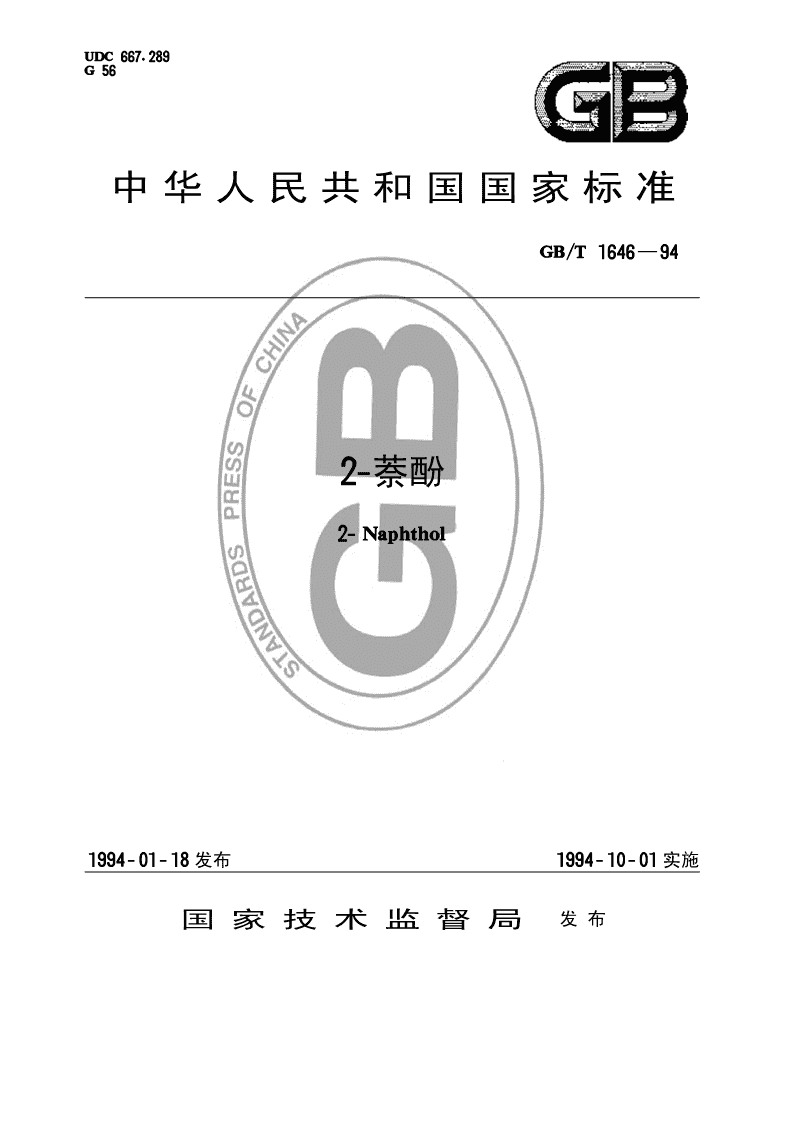 UDC 667.289
G 56

GB

中华人民共和国国家标准

GB/T 1646—94

STANDARDS PRESS OF CHINA

GB

2-萘酚

2- Naphthol

1994-01-18 发布

1994-10-01 实施

国家技术监督局 发布